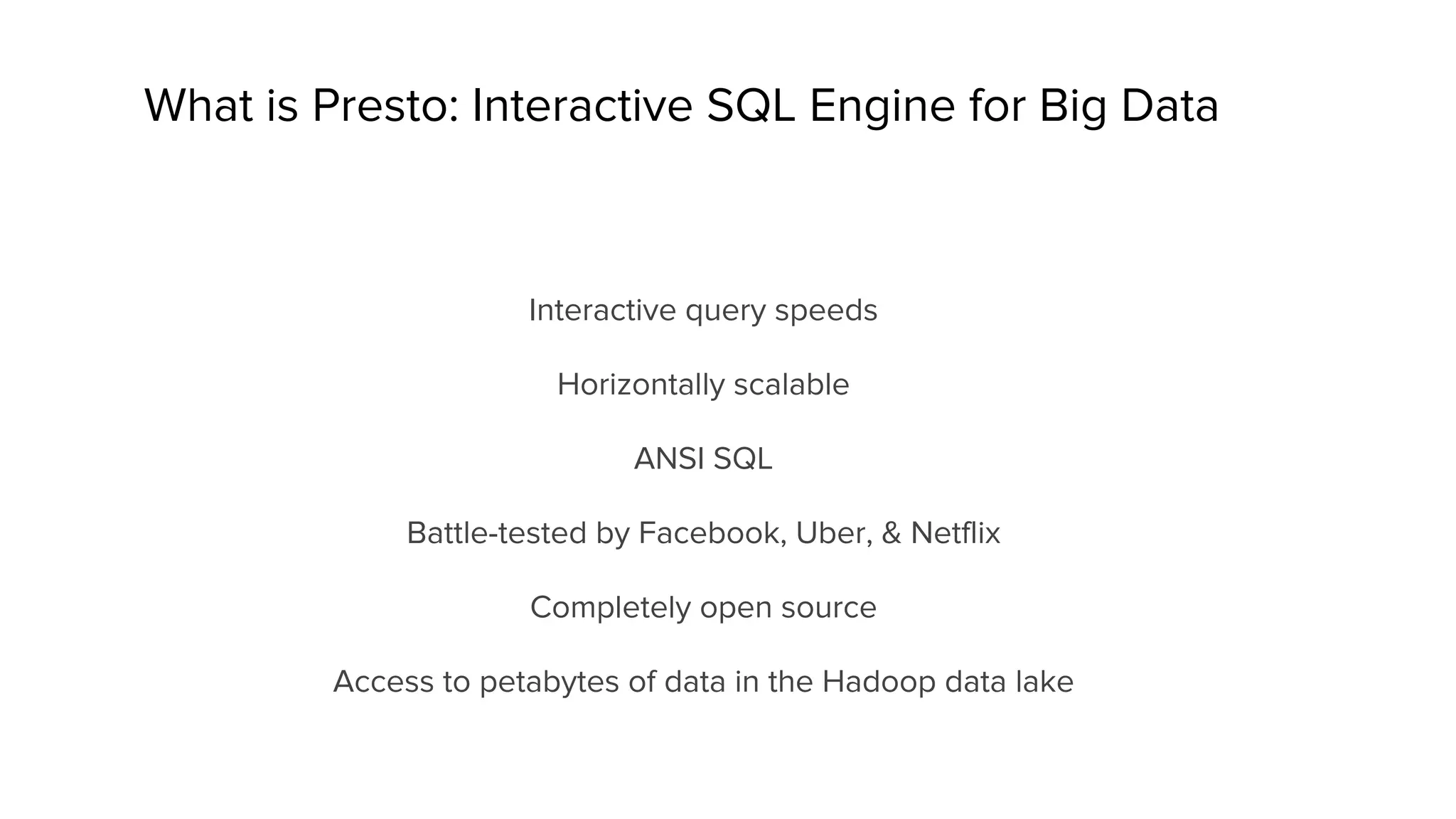 What is Presto: Interactive SQL Engine for Big Data

Interactive query speeds

Horizontally scalable

ANSI SQL

Battle-tested by Facebook, Uber, & Netflix

Completely open source

Access to petabytes of data in the Hadoop data lake